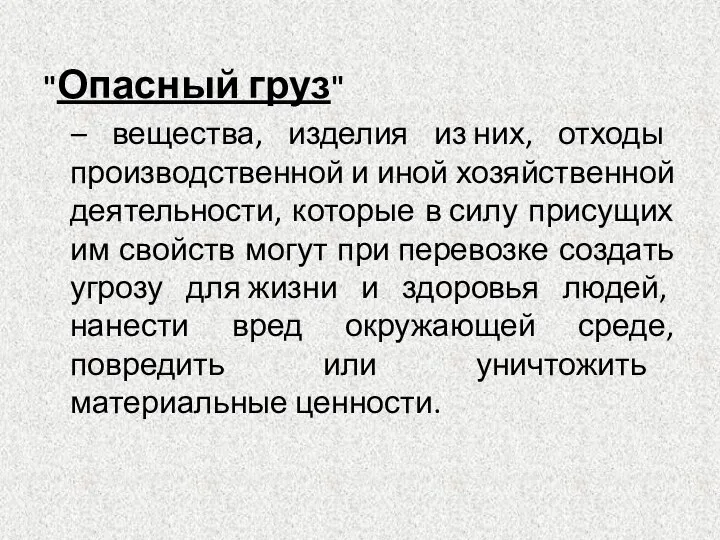 "Опасный груз"

– вещества, изделия из них, отходы производственной и иной хозяйственной деятельности, которые в силу присущих им свойств могут при перевозке создать угрозу для жизни и здоровья людей, нанести вред окружающей среде, повредить или уничтожить материальные ценности.